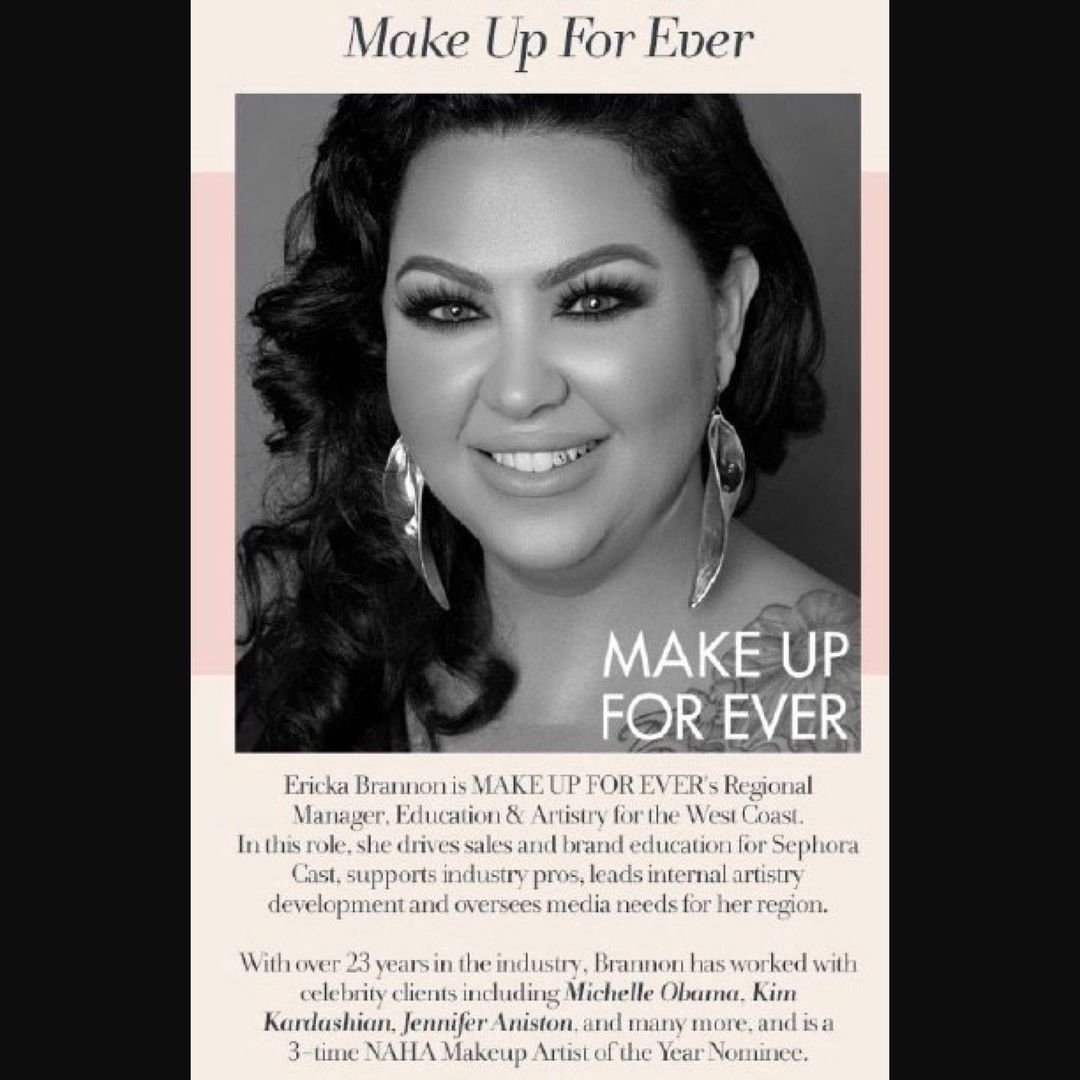 Make Up For Ever

MAKE UP FOR EVER

Ericka Brannon is MAKE UP FOR EVER's Regional Manager, Education & Artistry for the West Coast. In this role, she drives sales and brand education for Sephora Cast, supports industry pros, leads internal artistry development and oversees media needs for her region.

With over 23 years in the industry, Brannon has worked with celebrity clients including Michelle Obama, Kim Kardashian, Jennifer Aniston, and many more, and is a 3-time NAHA Makeup Artist of the Year Nominee.